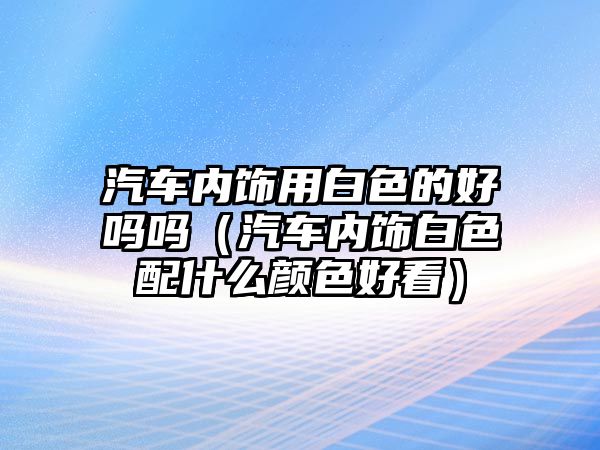 汽车内饰用白色的好吗吗（汽车内饰白色配什么颜色好看）